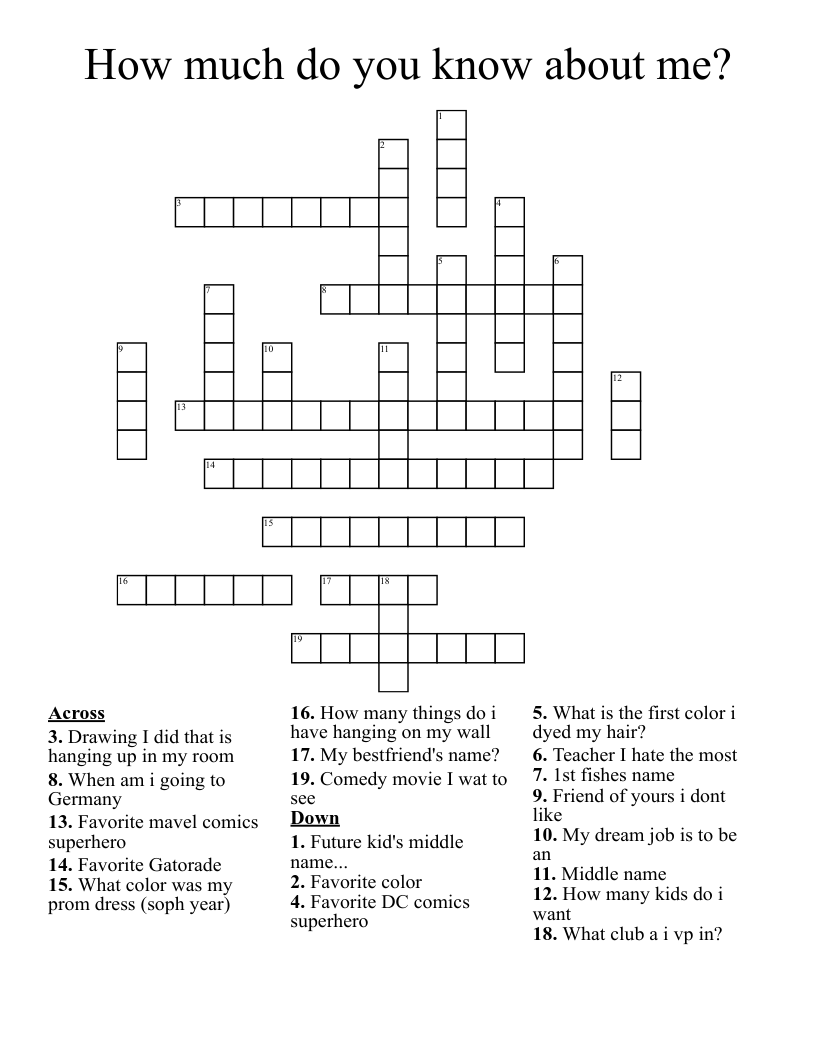 How much do you know about me?

1
2
3
4
5
6
7
8
9
10
11
12
13
14
15
16
17
18
19

Across
3. Drawing I did that is hanging up in my room
8. When am i going to Germany
13. Favorite mavel comics superhero
14. Favorite Gatorade
15. What color was my prom dress (soph year)
16. How many things do i have hanging on my wall
17. My bestfriend's name?
19. Comedy movie I wat to see

Down
1. Future kid's middle name...
2. Favorite color
4. Favorite DC comics superhero
5. What is the first color i dyed my hair?
6. Teacher I hate the most
7. 1st fishes name
9. Friend of yours i dont like
10. My dream job is to be an
11. Middle name
12. How many kids do i want
18. What club a i vp in?